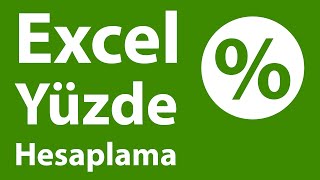 Excel
Yüzde
Hesaplama

%